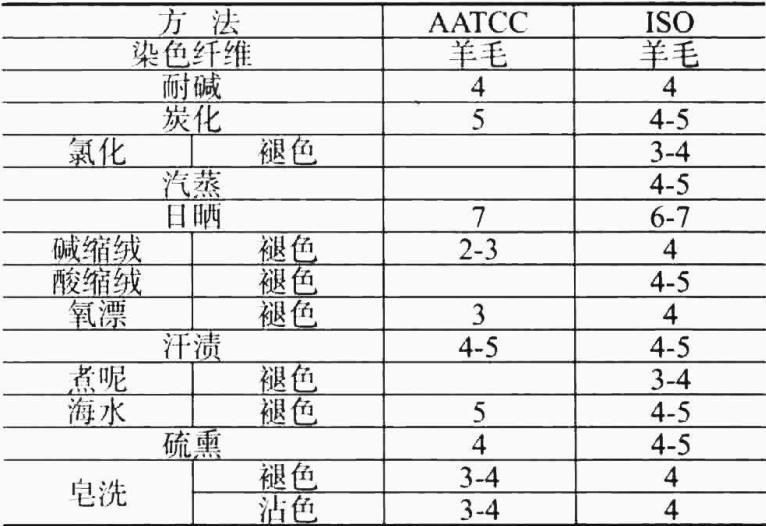 | 方 法 | | AATCC | ISO |
|---|---|---|---|
| 染色纤维 | | 羊毛 | 羊毛 |
| 耐碱 | | 4 | 4 |
| 炭化 | | 5 | 4-5 |
| 氯化 | 褪色 | | 3-4 |
| 汽蒸 | | | 4-5 |
| 日晒 | | 7 | 6-7 |
| 碱缩绒 | 褪色 | 2-3 | 4 |
| 酸缩绒 | 褪色 | | 4-5 |
| 氧漂 | 褪色 | 3 | 4 |
| 汗渍 | | 4-5 | 4-5 |
| 煮呢 | 褪色 | | 3-4 |
| 海水 | 褪色 | 5 | 4-5 |
| 硫熏 | | 4 | 4-5 |
| 皂洗 | 褪色 | 3-4 | 4 |
| | 沾色 | 3-4 | 4 |